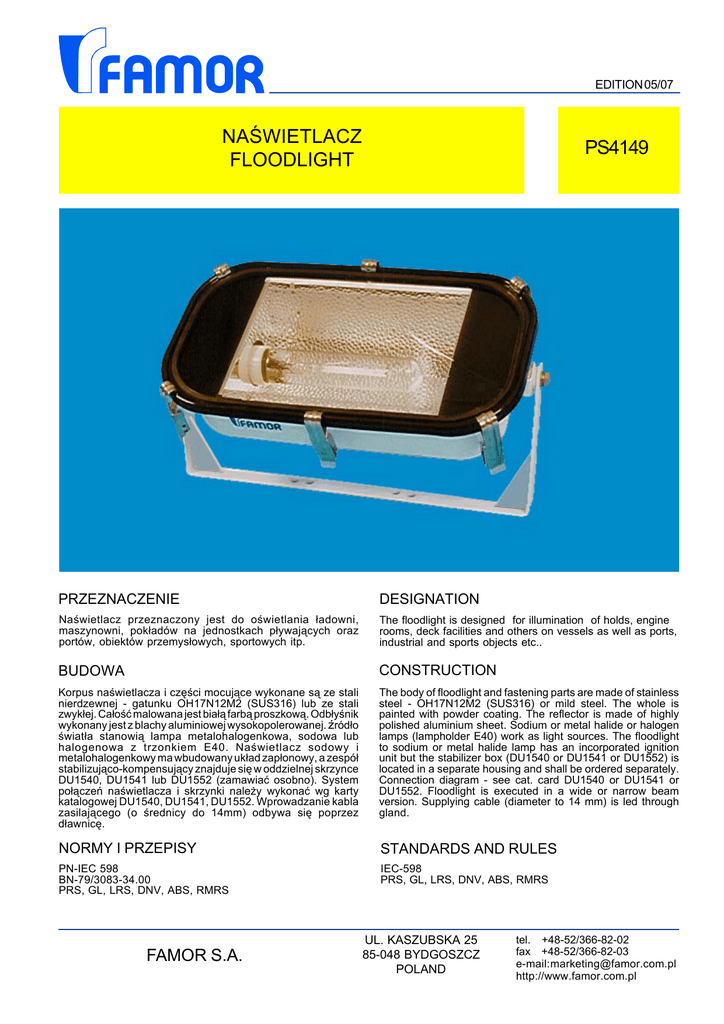 FAMOR

EDITION 05/07

NAŚWIETLACZ
FLOODLIGHT

PS4149

FAMOR

PRZEZNACZENIE

Naświetlacz przeznaczony jest do oświetlania ładowni, maszynowni, pokładów na jednostkach pływających oraz portów, obiektów przemysłowych, sportowych itp.

BUDOWA

Korpus naświetlacza i części mocujące wykonane są ze stali nierdzewnej - gatunku OH17N12M2 (SUS316) lub ze stali zwykłej. Całość malowana jest białą farbą proszkową. Odbłyśnik wykonany jest z blachy aluminiowej wysokopolerowanej. Źródło światła stanowią lampa metalohalogenkowa, sodowa lub halogenowa z trzonkiem E40. Naświetlacz sodowy i metalohalogenkowy ma wbudowany układ zapłonowy, a zespół stabilizująco-kompensujący znajduje się w oddzielnej skrzynce DU1540, DU1541 lub DU1552 (zamawiać osobno). System połączeń naświetlacza i skrzynki należy wykonać wg karty katalogowej DU1540, DU1541, DU1552. Wprowadzanie kabla zasilającego (o średnicy do 14mm) odbywa się poprzez dławnicę.

NORMY I PRZEPISY

PN-IEC 598
BN-79/3083-34.00
PRS, GL, LRS, DNV, ABS, RMRS

DESIGNATION

The floodlight is designed for illumination of holds, engine rooms, deck facilities and others on vessels as well as ports, industrial and sports objects etc..

CONSTRUCTION

The body of floodlight and fastening parts are made of stainless steel - OH17N12M2 (SUS316) or mild steel. The whole is painted with powder coating. The reflector is made of highly polished aluminium sheet. Sodium or metal halide or halogen lamps (lampholder E40) work as light sources. The floodlight to sodium or metal halide lamp has an incorporated ignition unit but the stabilizer box (DU1540 or DU1541 or DU1552) is located in a separate housing and shall be ordered separately. Connection diagram - see cat. card DU1540 or DU1541 or DU1552. Floodlight is executed in a wide or narrow beam version. Supplying cable (diameter to 14 mm) is led through gland.

STANDARDS AND RULES

IEC-598
PRS, GL, LRS, DNV, ABS, RMRS

FAMOR S.A.

UL. KASZUBSKA 25
85-048 BYDGOSZCZ
POLAND

tel. +48-52/366-82-02
fax +48-52/366-82-03
e-mail:marketing@famor.com.pl
http://www.famor.com.pl